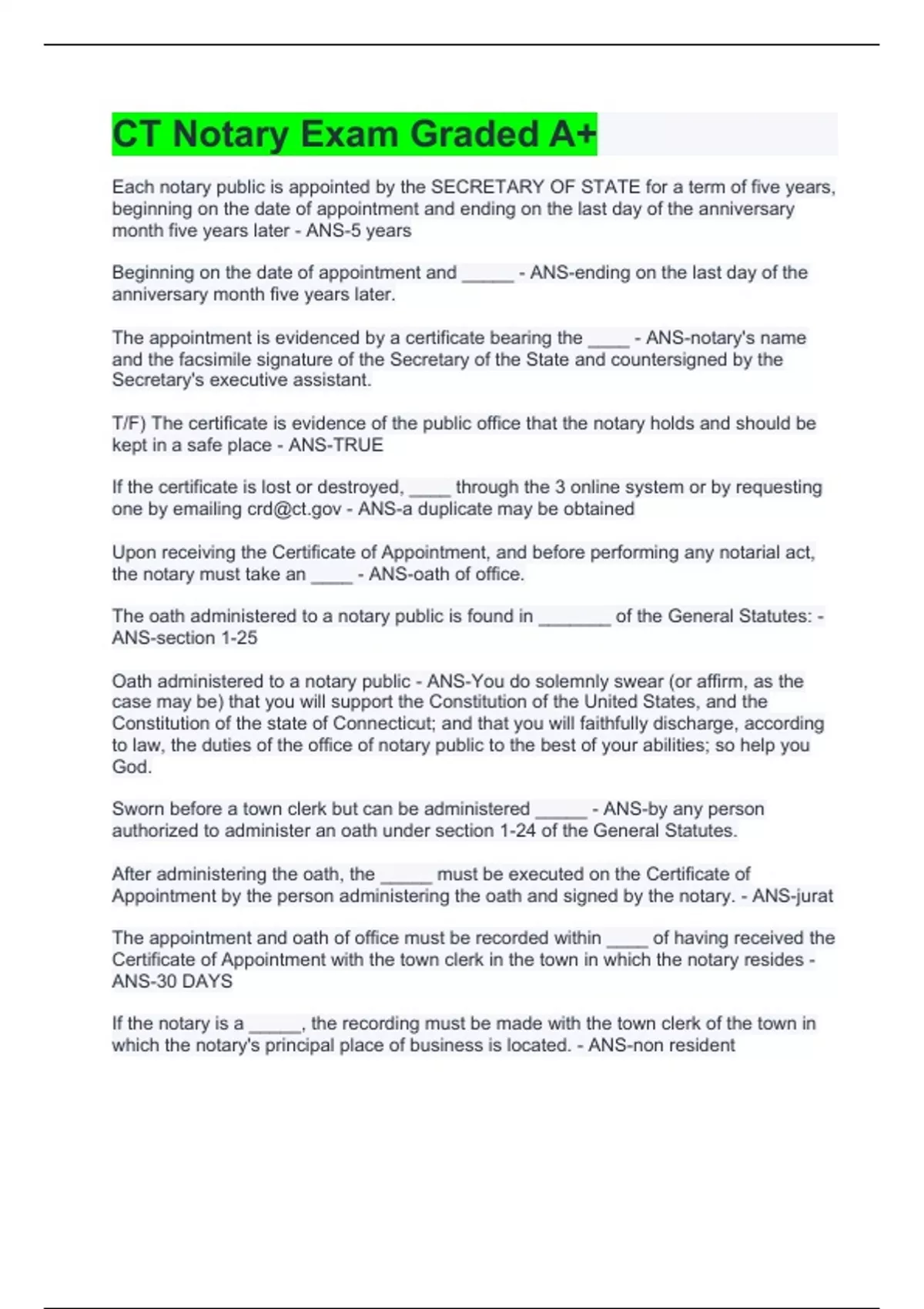 CT Notary Exam Graded A+

Each notary public is appointed by the SECRETARY OF STATE for a term of five years, beginning on the date of appointment and ending on the last day of the anniversary month five years later - ANS-5 years

Beginning on the date of appointment and _____ - ANS-ending on the last day of the anniversary month five years later.

The appointment is evidenced by a certificate bearing the ____ - ANS-notary's name and the facsimile signature of the Secretary of the State and countersigned by the Secretary's executive assistant.

T/F) The certificate is evidence of the public office that the notary holds and should be kept in a safe place - ANS-TRUE

If the certificate is lost or destroyed, ____ through the 3 online system or by requesting one by emailing crd@ct.gov - ANS-a duplicate may be obtained

Upon receiving the Certificate of Appointment, and before performing any notarial act, the notary must take an ____ - ANS-oath of office.

The oath administered to a notary public is found in _______ of the General Statutes: - ANS-section 1-25

Oath administered to a notary public - ANS-You do solemnly swear (or affirm, as the case may be) that you will support the Constitution of the United States, and the Constitution of the state of Connecticut; and that you will faithfully discharge, according to law, the duties of the office of notary public to the best of your abilities; so help you God.

Sworn before a town clerk but can be administered _____ - ANS-by any person authorized to administer an oath under section 1-24 of the General Statutes.

After administering the oath, the _____ must be executed on the Certificate of Appointment by the person administering the oath and signed by the notary. - ANS-jurat

The appointment and oath of office must be recorded within ____ of having received the Certificate of Appointment with the town clerk in the town in which the notary resides - ANS-30 DAYS

If the notary is a _____, the recording must be made with the town clerk of the town in which the notary's principal place of business is located. - ANS-non resident